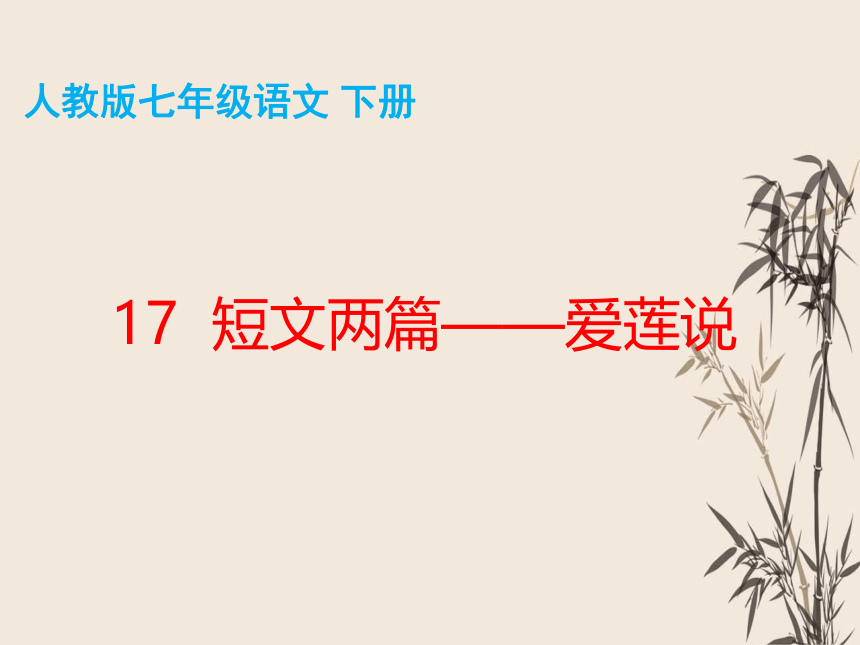 人教版七年级语文 下册

17 短文两篇——爱莲说